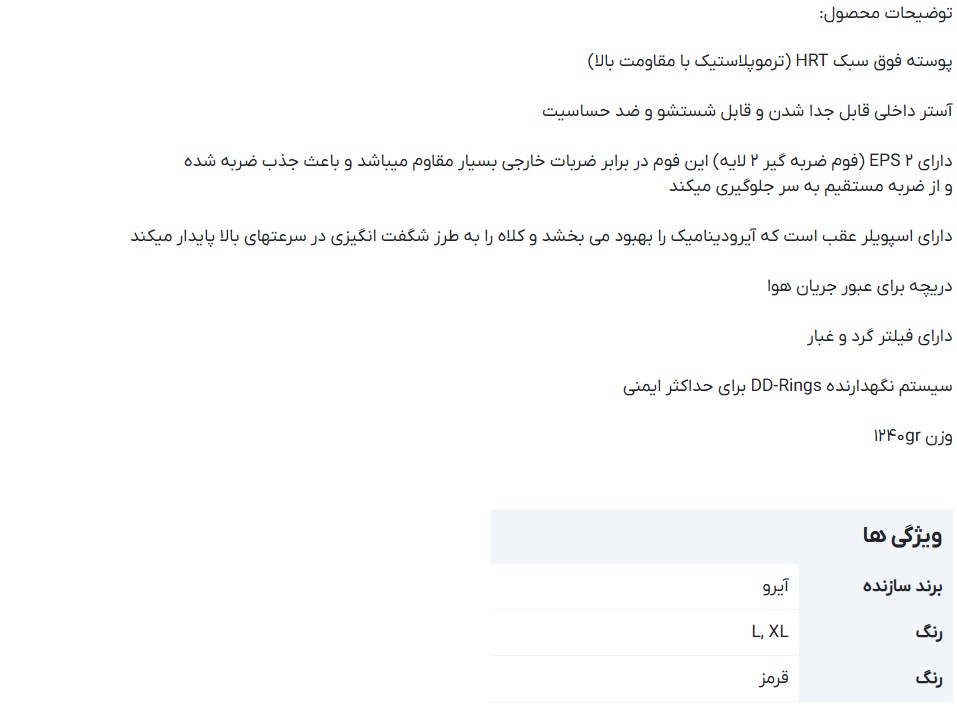 توضیحات محصول:

پوسته فوق سبک HRT (ترموپلاستیک با مقاومت بالا)

آستر داخلی قابل جدا شدن و قابل شستشو و ضد حساسیت

دارای ۲ EPS (فوم ضربه گیر ۲ لایه) این فوم در برابر ضربات خارجی بسیار مقاوم میباشد و باعث جذب ضربه شده و از ضربه مستقیم به سر جلوگیری میکند

دارای اسپویلر عقب است که آیرودینامیک را بهبود می بخشد و کلاه را به طرز شگفت انگیزی در سرعتهای بالا پایدار میکند

دریچه برای عبور جریان هوا

دارای فیلتر گرد و غبار

سیستم نگهدارنده DD-Rings برای حداکثر ایمنی

وزن ۱۲۴۰gr

ویژگی ها

| برند سازنده | آیرو |
|---|---|
| رنگ | L, XL |
| رنگ | قرمز |